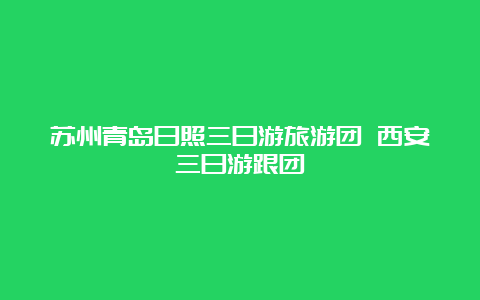 苏州青岛日照三日游旅游团 西安三日游跟团